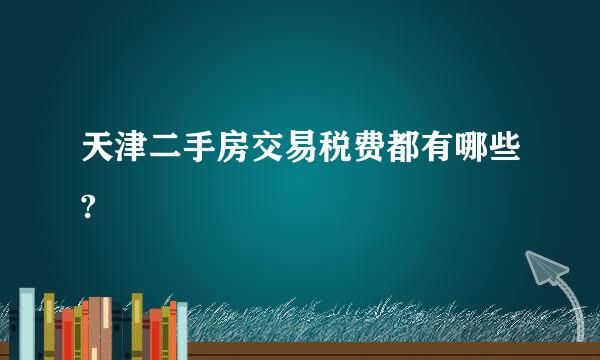 天津二手房交易税费都有哪些?